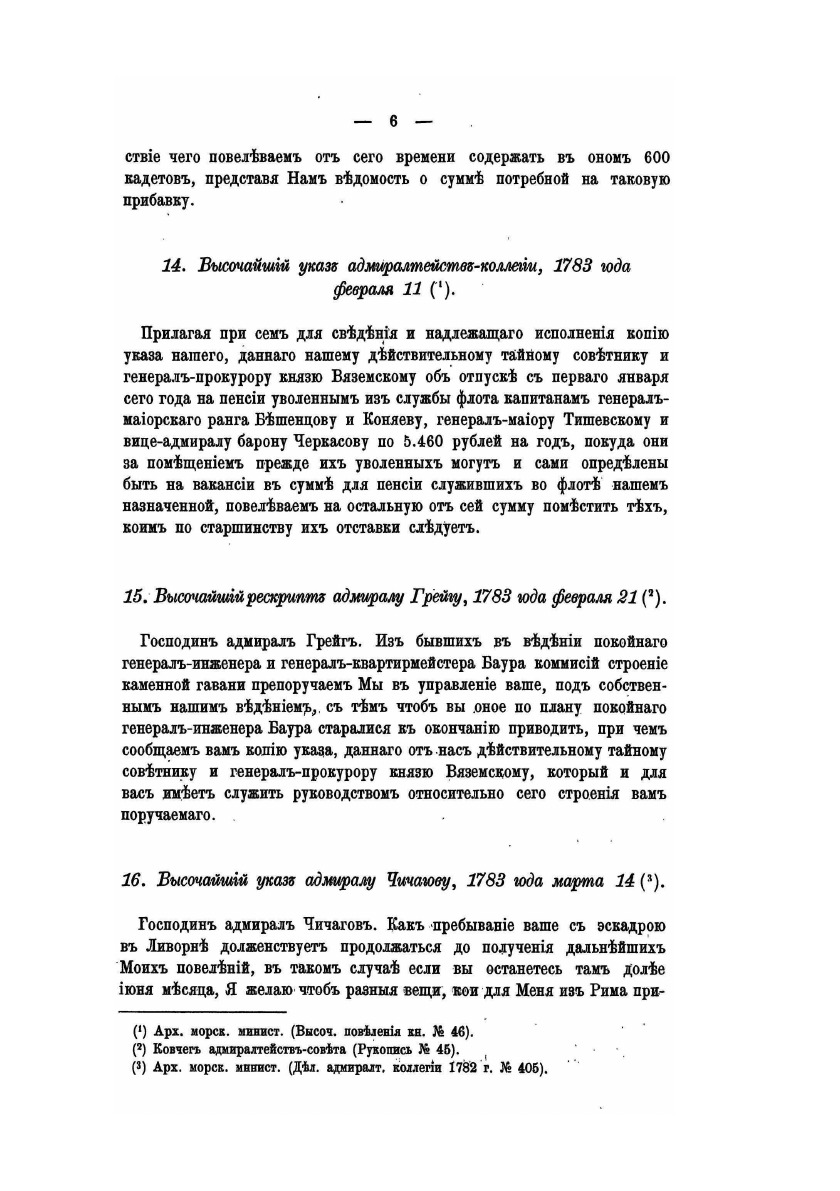 — 6 —

ствіе чего повелѣваемъ отъ сего времени содержать въ ономъ 600 кадетовъ, представя Намъ вѣдомость о суммѣ потребной на таковую прибавку.

14. Высочайшій указъ адмиралтействъ-коллегіи, 1783 года февраля 11 ($^1$).

Прилагая при семъ для свѣдѣнія и надлежащаго исполненія копію указа нашего, даннаго нашему дѣйствительному тайному совѣтнику и генералъ-прокурору князю Вяземскому объ отпускѣ съ перваго января сего года на пенсіи уволеннымъ изъ службы флота капитанамъ генералъ-маіорскаго ранга Бѣшенцову и Коняеву, генералъ-маіору Тишевскому и вице-адмиралу барону Черкасову по 5.460 рублей на годъ, покуда они за помѣщеніемъ прежде ихъ уволенныхъ могутъ и сами опредѣлены быть на вакансіи въ суммѣ для пенсіи служившихъ во флотѣ нашемъ назначенной, повелѣваемъ на остальную отъ сей сумму помѣстить тѣхъ, коимъ по старшинству ихъ отставки слѣдуетъ.

15. Высочайшій рескриптъ адмиралу Грейгу, 1783 года февраля 21 ($^2$).

Господинъ адмиралъ Грейгъ. Изъ бывшихъ въ вѣдѣніи покойнаго генералъ-инженера и генералъ-квартирмейстера Баура коммисій строеніе каменной гавани препоручаемъ Мы въ управленіе ваше, подъ собственнымъ нашимъ вѣдѣніемъ, съ тѣмъ чтобъ вы оное по плану покойнаго генералъ-инженера Баура старалися къ окончанію приводить, при чемъ сообщаемъ вамъ копію указа, даннаго отъ насъ дѣйствительному тайному совѣтнику и генералъ-прокурору князю Вяземскому, который и для васъ имѣетъ служить руководствомъ относительно сего строенія вамъ поручаемаго.

16. Высочайшій указъ адмиралу Чичагову, 1783 года марта 14 ($^3$).

Господинъ адмиралъ Чичаговъ. Какъ пребываніе ваше съ эскадрою въ Ливорнѣ долженствуетъ продолжаться до полученія дальнѣйшихъ Моихъ повелѣній, въ такомъ случаѣ если вы останетесь тамъ долѣе іюня мѣсяца, Я желаю чтобъ разныя вещи, кои для Меня изъ Рима при-

($^1$) Арх. морск. минист. (Высоч. повелѣнія кн. № 46).
($^2$) Ковчегъ адмиралтействъ-совѣта (Рукопись № 45).
($^3$) Арх. морск. минист. (Дѣл. адмиралт. коллегіи 1782 г. № 405).